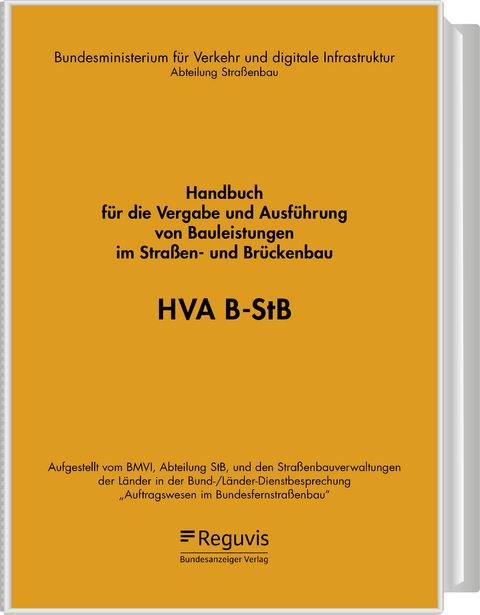 Bundesministerium für Verkehr und digitale Infrastruktur
Abteilung Straßenbau

Handbuch
für die Vergabe und Ausführung
von Bauleistungen
im Straßen- und Brückenbau

HVA B-StB

Aufgestellt vom BMVI, Abteilung StB, und den Straßenbauverwaltungen der Länder in der Bund-/Länder-Dienstbesprechung „Auftragswesen im Bundesfernstraßenbau"

Reguvis
Bundesanzeiger Verlag